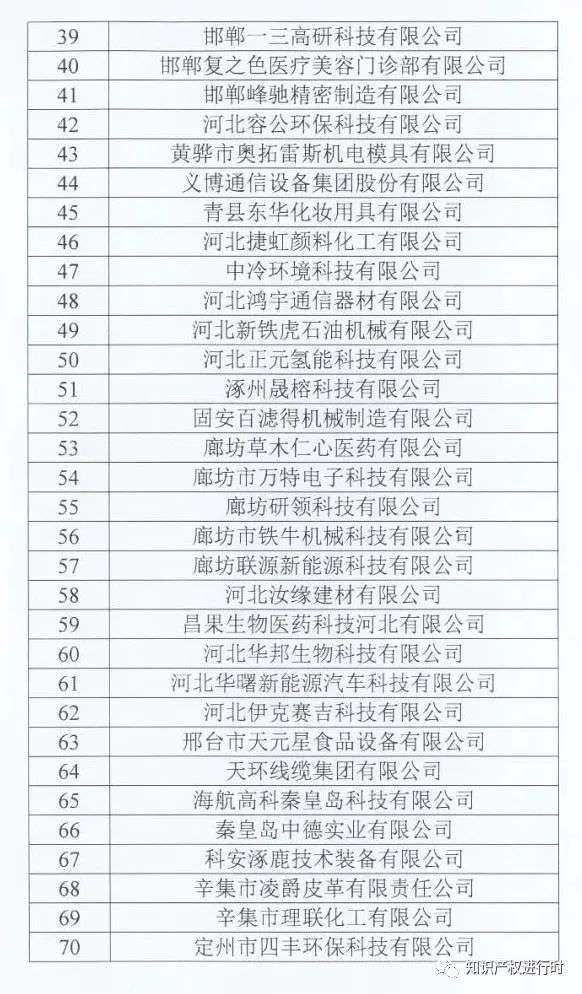 | 39 | 邯郸一三高研科技有限公司 |
|---|---|
| 40 | 邯郸复之色医疗美容门诊部有限公司 |
| 41 | 邯郸峰驰精密制造有限公司 |
| 42 | 河北容公环保科技有限公司 |
| 43 | 黄骅市奥拓雷斯机电模具有限公司 |
| 44 | 义博通信设备集团股份有限公司 |
| 45 | 青县东华化妆用具有限公司 |
| 46 | 河北捷虹颜料化工有限公司 |
| 47 | 中冷环境科技有限公司 |
| 48 | 河北鸿宇通信器材有限公司 |
| 49 | 河北新铁虎石油机械有限公司 |
| 50 | 河北正元氢能科技有限公司 |
| 51 | 涿州晟榕科技有限公司 |
| 52 | 固安百滤得机械制造有限公司 |
| 53 | 廊坊草木仁心医药有限公司 |
| 54 | 廊坊市万特电子科技有限公司 |
| 55 | 廊坊研领科技有限公司 |
| 56 | 廊坊市铁牛机械科技有限公司 |
| 57 | 廊坊联源新能源科技有限公司 |
| 58 | 河北汝缘建材有限公司 |
| 59 | 昌果生物医药科技河北有限公司 |
| 60 | 河北华邦生物科技有限公司 |
| 61 | 河北华曙新能源汽车科技有限公司 |
| 62 | 河北伊克赛吉科技有限公司 |
| 63 | 邢台市天元星食品设备有限公司 |
| 64 | 天环线缆集团有限公司 |
| 65 | 海航高科秦皇岛科技有限公司 |
| 66 | 秦皇岛中德实业有限公司 |
| 67 | 科安涿鹿技术装备有限公司 |
| 68 | 辛集市凌爵皮革有限责任公司 |
| 69 | 辛集市理联化工有限公司 |
| 70 | 定州市四丰环保科技有限公司 |

知识产权进行时